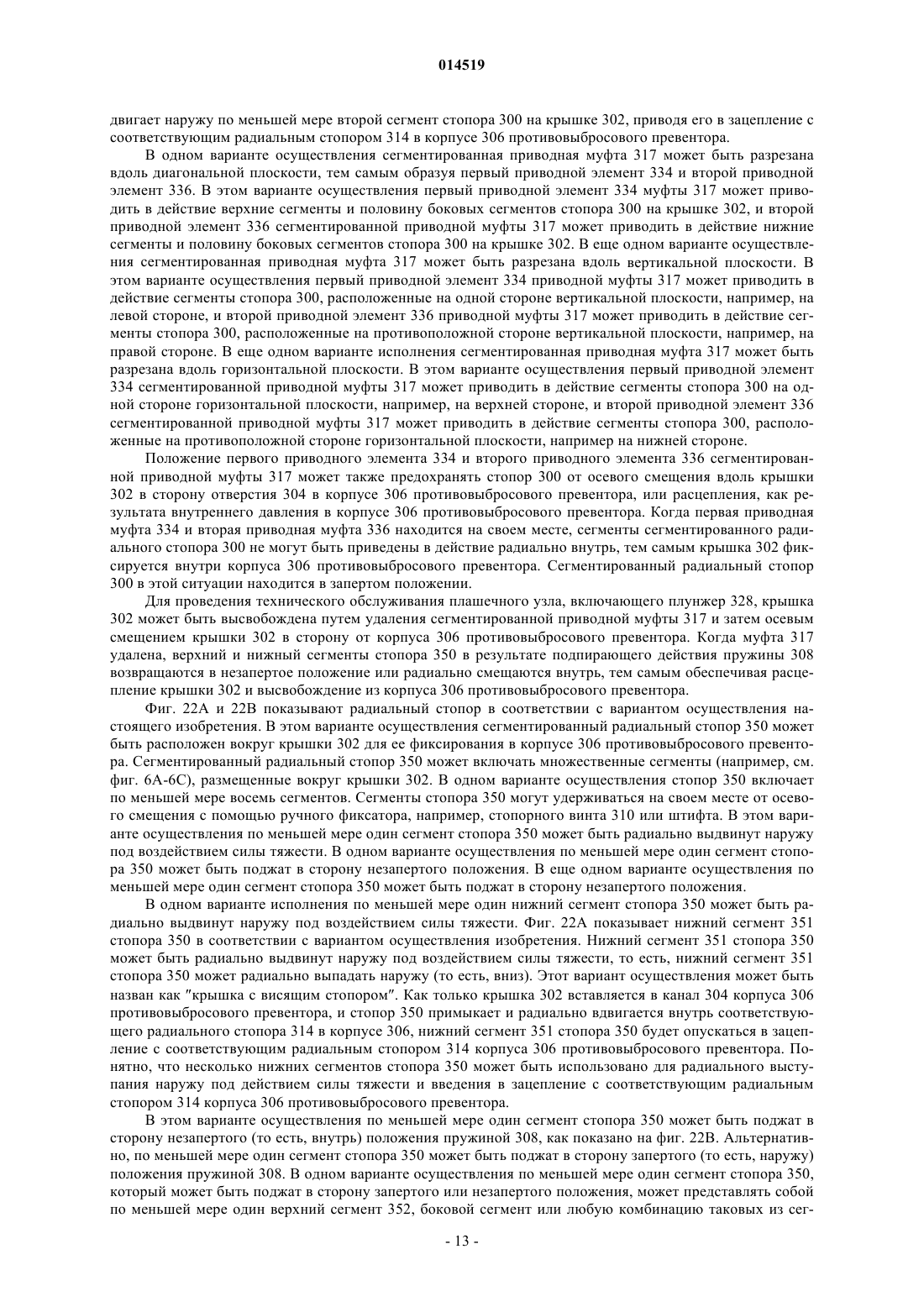 014519

двигает наружу по меньшей мере второй сегмент стопора 300 на крышке 302, приводя его в зацепление с соответствующим радиальным стопором 314 в корпусе 306 противовыбросового превентора.

В одном варианте осуществления сегментированная приводная муфта 317 может быть разрезана вдоль диагональной плоскости, тем самым образуя первый приводной элемент 334 и второй приводной элемент 336. В этом варианте осуществления первый приводной элемент 334 муфты 317 может приводить в действие верхние сегменты и половину боковых сегментов стопора 300 на крышке 302, и второй приводной элемент 336 сегментированной приводной муфты 317 может приводить в действие нижние сегменты и половину боковых сегментов стопора 300 на крышке 302. В еще одном варианте осуществления сегментированная приводная муфта 317 может быть разрезана вдоль вертикальной плоскости. В этом варианте осуществления первый приводной элемент 334 приводной муфты 317 может приводить в действие сегменты стопора 300, расположенные на одной стороне вертикальной плоскости, например, на левой стороне, и второй приводной элемент 336 приводной муфты 317 может приводить в действие сегменты стопора 300, расположенные на противоположной стороне вертикальной плоскости, например, на правой стороне. В еще одном варианте исполнения сегментированная приводная муфта 317 может быть разрезана вдоль горизонтальной плоскости. В этом варианте осуществления первый приводной элемент 334 сегментированной приводной муфты 317 может приводить в действие сегменты стопора 300 на одной стороне горизонтальной плоскости, например, на верхней стороне, и второй приводной элемент 336 сегментированной приводной муфты 317 может приводить в действие сегменты стопора 300, расположенные на противоположной стороне горизонтальной плоскости, например на нижней стороне.

Положение первого приводного элемента 334 и второго приводного элемента 336 сегментированной приводной муфты 317 может также предохранять стопор 300 от осевого смещения вдоль крышки 302 в сторону отверстия 304 в корпусе 306 противовыбросового превентора, или расцепления, как результата внутреннего давления в корпусе 306 противовыбросового превентора. Когда первая приводная муфта 334 и вторая приводная муфта 336 находится на своем месте, сегменты сегментированного радиального стопора 300 не могут быть приведены в действие радиально внутрь, тем самым крышка 302 фиксируется внутри корпуса 306 противовыбросового превентора. Сегментированный радиальный стопор 300 в этой ситуации находится в запертом положении.

Для проведения технического обслуживания плашечного узла, включающего плунжер 328, крышка 302 может быть высвобождена путем удаления сегментированной приводной муфты 317 и затем осевым смещением крышки 302 в сторону от корпуса 306 противовыбросового превентора. Когда муфта 317 удалена, верхний и нижний сегменты стопора 350 в результате подпирающего действия пружины 308 возвращаются в незапертое положение или радиально смещаются внутрь, тем самым обеспечивая расцепление крышки 302 и высвобождение из корпуса 306 противовыбросового превентора.

Фиг. 22А и 22В показывают радиальный стопор в соответствии с вариантом осуществления настоящего изобретения. В этом варианте осуществления сегментированный радиальный стопор 350 может быть расположен вокруг крышки 302 для ее фиксирования в корпусе 306 противовыбросового превентора. Сегментированный радиальный стопор 350 может включать множественные сегменты (например, см. фиг. 6А-6С), размещенные вокруг крышки 302. В одном варианте осуществления стопор 350 включает по меньшей мере восемь сегментов. Сегменты стопора 350 могут удерживаться на своем месте от осевого смещения с помощью ручного фиксатора, например, стопорного винта 310 или штифта. В этом варианте осуществления по меньшей мере один сегмент стопора 350 может быть радиально выдвинут наружу под воздействием силы тяжести. В одном варианте осуществления по меньшей мере один сегмент стопора 350 может быть поджат в сторону незапертого положения. В еще одном варианте осуществления по меньшей мере один сегмент стопора 350 может быть поджат в сторону незапертого положения.

В одном варианте исполнения по меньшей мере один нижний сегмент стопора 350 может быть радиально выдвинут наружу под воздействием силы тяжести. Фиг. 22А показывает нижний сегмент 351 стопора 350 в соответствии с вариантом осуществления изобретения. Нижний сегмент 351 стопора 350 может быть радиально выдвинут наружу под воздействием силы тяжести, то есть, нижний сегмент 351 стопора 350 может радиально выпадать наружу (то есть, вниз). Этот вариант осуществления может быть назван как "крышка с висящим стопором". Как только крышка 302 вставляется в канал 304 корпуса 306 противовыбросового превентора, и стопор 350 примыкает и радиально вдвигается внутрь соответствующего радиального стопора 314 в корпусе 306, нижний сегмент 351 стопора 350 будет опускаться в зацепление с соответствующим радиальным стопором 314 корпуса 306 противовыбросового превентора. Понятно, что несколько нижних сегментов стопора 350 может быть использовано для радиального выступания наружу под действием силы тяжести и введения в зацепление с соответствующим радиальным стопором 314 корпуса 306 противовыбросового превентора.

В этом варианте осуществления по меньшей мере один сегмент стопора 350 может быть поджат в сторону незапертого (то есть, внутрь) положения пружиной 308, как показано на фиг. 22В. Альтернативно, по меньшей мере один сегмент стопора 350 может быть поджат в сторону запертого (то есть, наружу) положения пружиной 308. В одном варианте осуществления по меньшей мере один сегмент стопора 350, который может быть поджат в сторону запертого или незапертого положения, может представлять собой по меньшей мере один верхний сегмент 352, боковой сегмент или любую комбинацию таковых из сег-

- 13 -